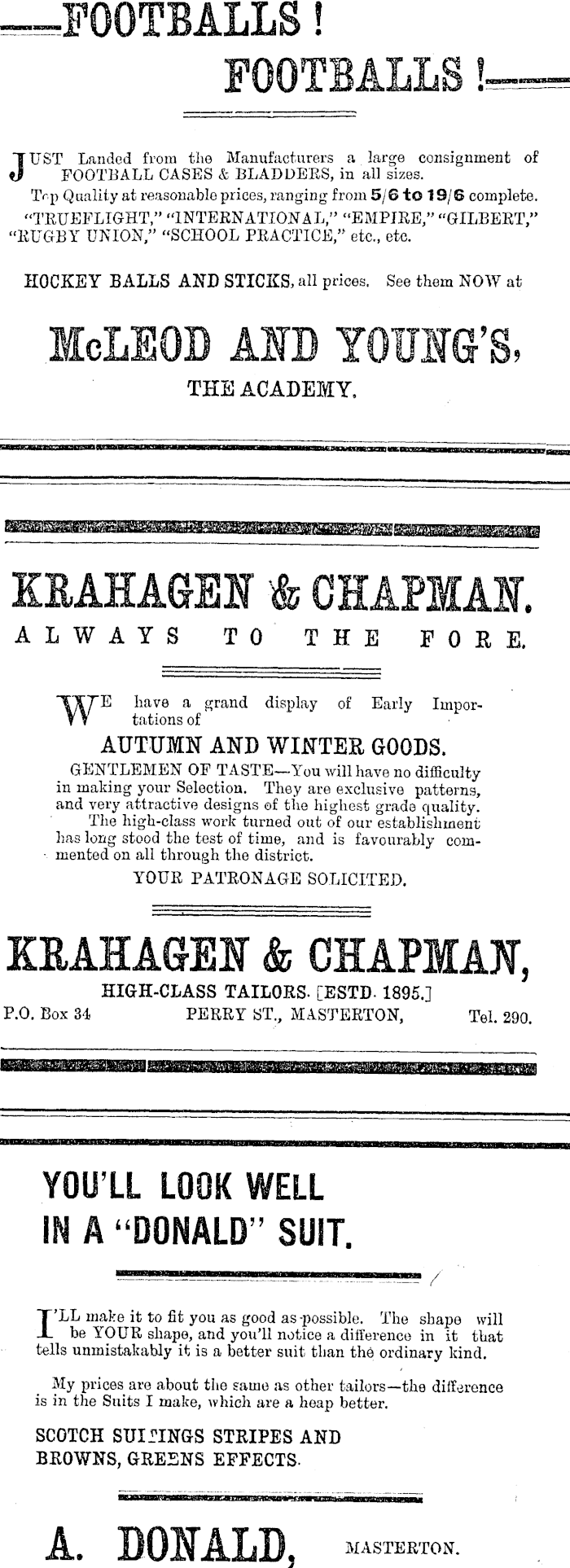 FOOTBALLS !
FOOTBALLS !

JUST Landed from the Manufacturers a large consignment of FOOTBALL CASES & BLADDERS, in all sizes.
Top Quality at reasonable prices, ranging from 5/6 to 19/6 complete.
"TRUEFLIGHT," "INTERNATIONAL," "EMPIRE," "GILBERT," "RUGBY UNION," "SCHOOL PRACTICE," etc., etc.

HOCKEY BALLS AND STICKS, all prices. See them NOW at

McLEOD AND YOUNG'S,
THE ACADEMY.

KRAHAGEN & CHAPMAN.
ALWAYS TO THE FORE.

WE have a grand display of Early Importations of
AUTUMN AND WINTER GOODS.
GENTLEMEN OF TASTE—You will have no difficulty in making your Selection. They are exclusive patterns, and very attractive designs of the highest grade quality.
The high-class work turned out of our establishment has long stood the test of time, and is favourably commented on all through the district.
YOUR PATRONAGE SOLICITED.

KRAHAGEN & CHAPMAN,
HIGH-CLASS TAILORS. [ESTD. 1895.]
P.O. Box 34 PERRY ST., MASTERTON, Tel. 290.

YOU'LL LOOK WELL
IN A "DONALD" SUIT.

I'LL make it to fit you as good as possible. The shape will be YOUR shape, and you'll notice a difference in it that tells unmistakably it is a better suit than the ordinary kind.

My prices are about the same as other tailors—the difference is in the Suits I make, which are a heap better.

SCOTCH SUITINGS STRIPES AND BROWNS, GREENS EFFECTS.

A. DONALD, MASTERTON.